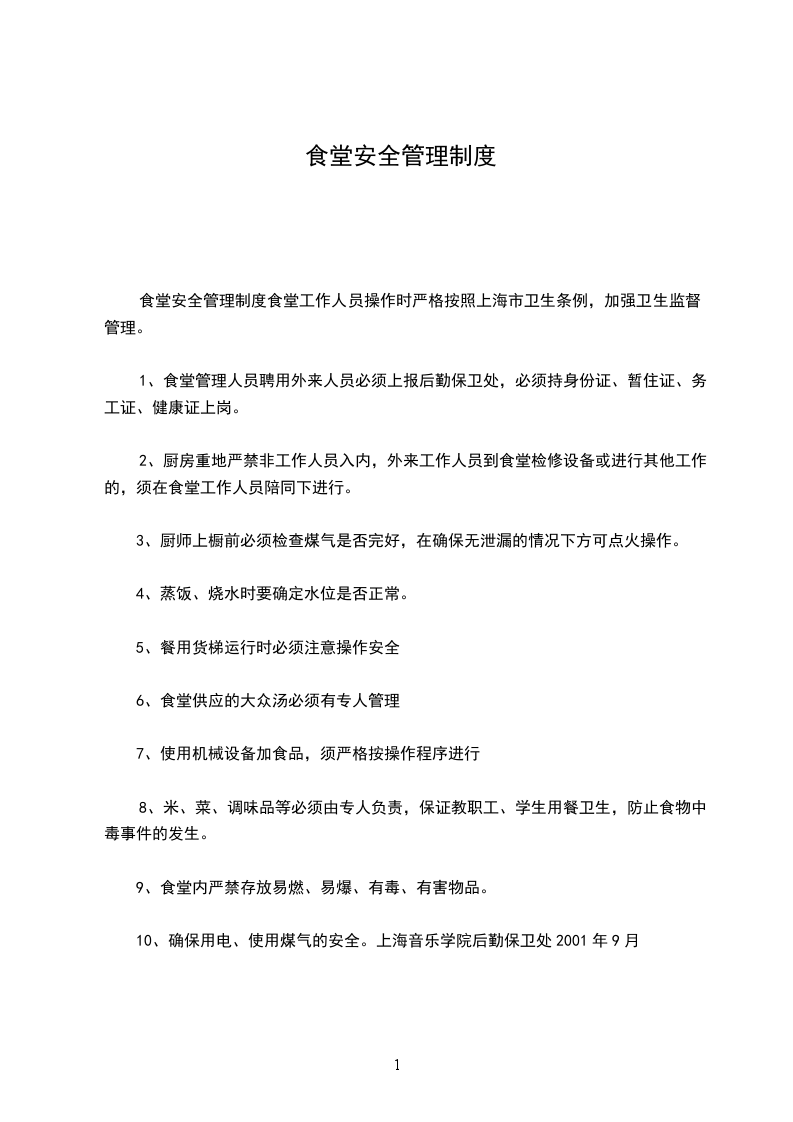 食堂安全管理制度

食堂安全管理制度食堂工作人员操作时严格按照上海市卫生条例，加强卫生监督管理。

1、食堂管理人员聘用外来人员必须上报后勤保卫处，必须持身份证、暂住证、务工证、健康证上岗。

2、厨房重地严禁非工作人员入内，外来工作人员到食堂检修设备或进行其他工作的，须在食堂工作人员陪同下进行。

3、厨师上橱前必须检查煤气是否完好，在确保无泄漏的情况下方可点火操作。

4、蒸饭、烧水时要确定水位是否正常。

5、餐用货梯运行时必须注意操作安全

6、食堂供应的大众汤必须有专人管理

7、使用机械设备加食品，须严格按操作程序进行

8、米、菜、调味品等必须由专人负责，保证教职工、学生用餐卫生，防止食物中毒事件的发生。

9、食堂内严禁存放易燃、易爆、有毒、有害物品。

10、确保用电、使用煤气的安全。上海音乐学院后勤保卫处 2001 年 9 月

1